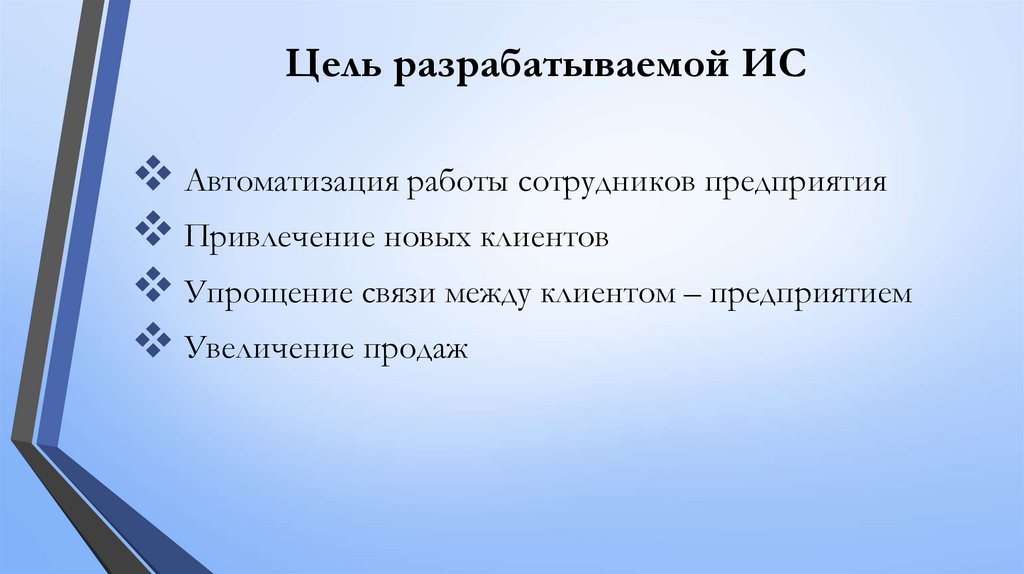 Цель разрабатываемой ИС

❖ Автоматизация работы сотрудников предприятия
❖ Привлечение новых клиентов
❖ Упрощение связи между клиентом – предприятием
❖ Увеличение продаж